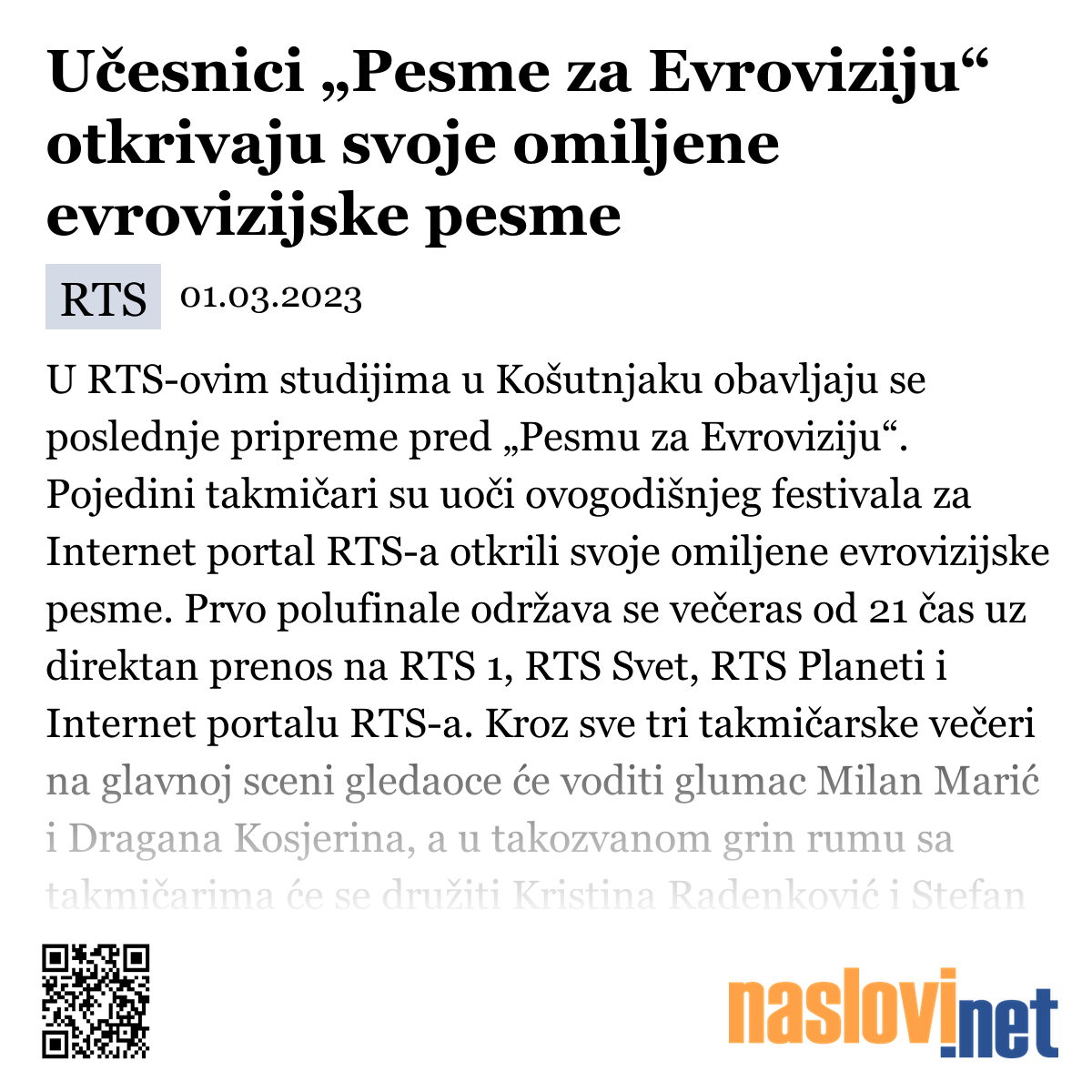 Učesnici „Pesme za Evroviziju“ otkrivaju svoje omiljene evrovizijske pesme

RTS 01.03.2023

U RTS-ovim studijima u Košutnjaku obavljaju se poslednje pripreme pred „Pesmu za Evroviziju“. Pojedini takmičari su uoči ovogodišnjeg festivala za Internet portal RTS-a otkrili svoje omiljene evrovizijske pesme. Prvo polufinale održava se večeras od 21 čas uz direktan prenos na RTS 1, RTS Svet, RTS Planeti i Internet portalu RTS-a. Kroz sve tri takmičarske večeri na glavnoj sceni gledaoce će voditi glumac Milan Marić i Dragana Kosjerina, a u takozvanom grin rumu sa takmičarima će se družiti Kristina Radenković i Stefan

naslovi.net